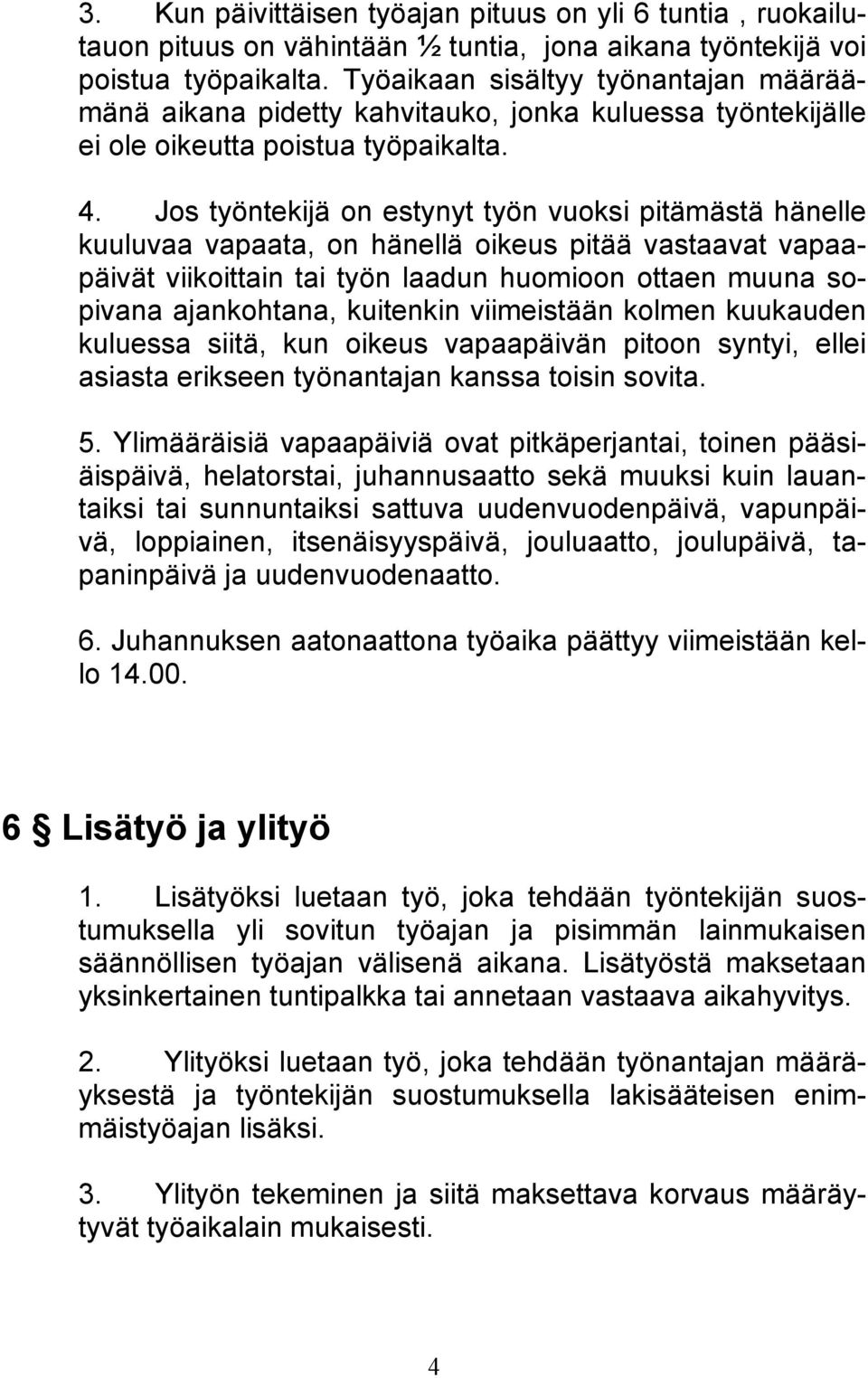 3. Kun päivittäisen työajan pituus on yli 6 tuntia , ruokailutauon pituus on vähintään ½ tuntia, jona aikana työntekijä voi poistua työpaikalta. Työaikaan sisältyy työnantajan määräämänä aikana pidetty kahvitauko, jonka kuluessa työntekijälle ei ole oikeutta poistua työpaikalta.

4. Jos työntekijä on estynyt työn vuoksi pitämästä hänelle kuuluvaa vapaata, on hänellä oikeus pitää vastaavat vapaapäivät viikoittain tai työn laadun huomioon ottaen muuna sopivana ajankohtana, kuitenkin viimeistään kolmen kuukauden kuluessa siitä, kun oikeus vapaapäivän pitoon syntyi, ellei asiasta erikseen työnantajan kanssa toisin sovita.

5. Ylimääräisiä vapaapäiviä ovat pitkäperjantai, toinen pääsiäispäivä, helatorstai, juhannusaatto sekä muuksi kuin lauantaiksi tai sunnuntaiksi sattuva uudenvuodenpäivä, vapunpäivä, loppiainen, itsenäisyyspäivä, jouluaatto, joulupäivä, tapaninpäivä ja uudenvuodenaatto.

6. Juhannuksen aatonaattona työaika päättyy viimeistään kello 14.00.

6 § Lisätyö ja ylityö

1. Lisätyöksi luetaan työ, joka tehdään työntekijän suostumuksella yli sovitun työajan ja pisimmän lainmukaisen säännöllisen työajan välisenä aikana. Lisätyöstä maksetaan yksinkertainen tuntipalkka tai annetaan vastaava aikahyvitys.

2. Ylityöksi luetaan työ, joka tehdään työnantajan määräyksestä ja työntekijän suostumuksella lakisääteisen enimmäistyöajan lisäksi.

3. Ylityön tekeminen ja siitä maksettava korvaus määräytyvät työaikalain mukaisesti.

4